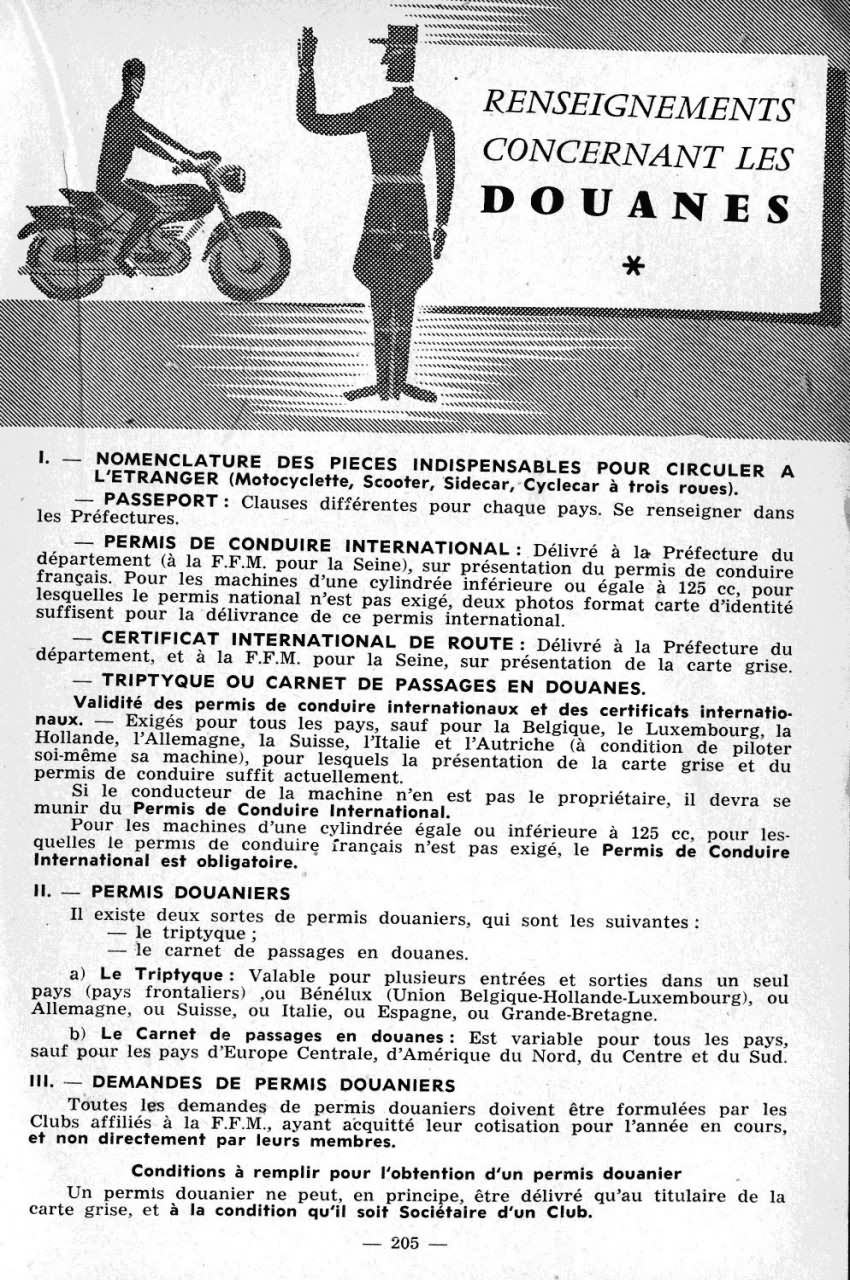 RENSEIGNEMENTS CONCERNANT LES DOUANES

*

I. — NOMENCLATURE DES PIECES INDISPENSABLES POUR CIRCULER A L'ETRANGER (Motocyclette, Scooter, Sidecar, Cyclecar à trois roues).

— PASSEPORT : Clauses différentes pour chaque pays. Se renseigner dans les Préfectures.

— PERMIS DE CONDUIRE INTERNATIONAL : Délivré à la Préfecture du département (à la F.F.M. pour la Seine), sur présentation du permis de conduire français. Pour les machines d'une cylindrée inférieure ou égale à 125 cc, pour lesquelles le permis national n'est pas exigé, deux photos format carte d'identité suffisent pour la délivrance de ce permis international.

— CERTIFICAT INTERNATIONAL DE ROUTE : Délivré à la Préfecture du département, et à la F.F.M. pour la Seine, sur présentation de la carte grise.

— TRIPTYQUE OU CARNET DE PASSAGES EN DOUANES.

Validité des permis de conduire internationaux et des certificats internationaux. — Exigés pour tous les pays, sauf pour la Belgique, le Luxembourg, la Hollande, l'Allemagne, la Suisse, l'Italie et l'Autriche (à condition de piloter soi-même sa machine), pour lesquels la présentation de la carte grise et du permis de conduire suffit actuellement.

Si le conducteur de la machine n'en est pas le propriétaire, il devra se munir du Permis de Conduire International.

Pour les machines d'une cylindrée égale ou inférieure à 125 cc, pour lesquelles le permis de conduire français n'est pas exigé, le Permis de Conduire International est obligatoire.

II. — PERMIS DOUANIERS

Il existe deux sortes de permis douaniers, qui sont les suivantes :
— le triptyque ;
— le carnet de passages en douanes.

a) Le Triptyque : Valable pour plusieurs entrées et sorties dans un seul pays (pays frontaliers) ,ou Bénélux (Union Belgique-Hollande-Luxembourg), ou Allemagne, ou Suisse, ou Italie, ou Espagne, ou Grande-Bretagne.

b) Le Carnet de passages en douanes : Est variable pour tous les pays, sauf pour les pays d'Europe Centrale, d'Amérique du Nord, du Centre et du Sud.

III. — DEMANDES DE PERMIS DOUANIERS

Toutes les demandes de permis douaniers doivent être formulées par les Clubs affiliés à la F.F.M., ayant acquitté leur cotisation pour l'année en cours, et non directement par leurs membres.

Conditions à remplir pour l'obtention d'un permis douanier

Un permis douanier ne peut, en principe, être délivré qu'au titulaire de la carte grise, et à la condition qu'il soit Sociétaire d'un Club.

— 205 —